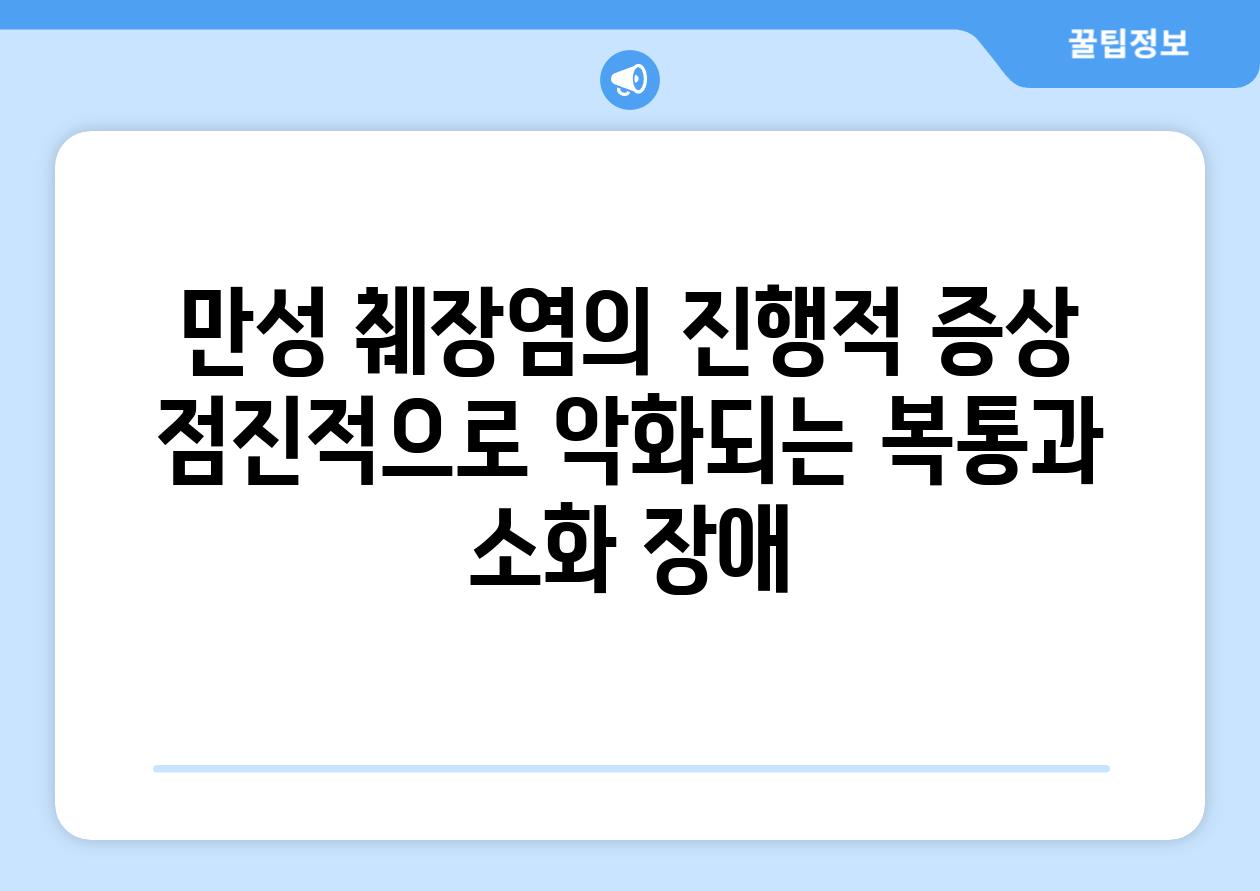 꿀팁정보

만성 췌장염의 진행적 증상 점진적으로 악화되는 복통과 소화 장애